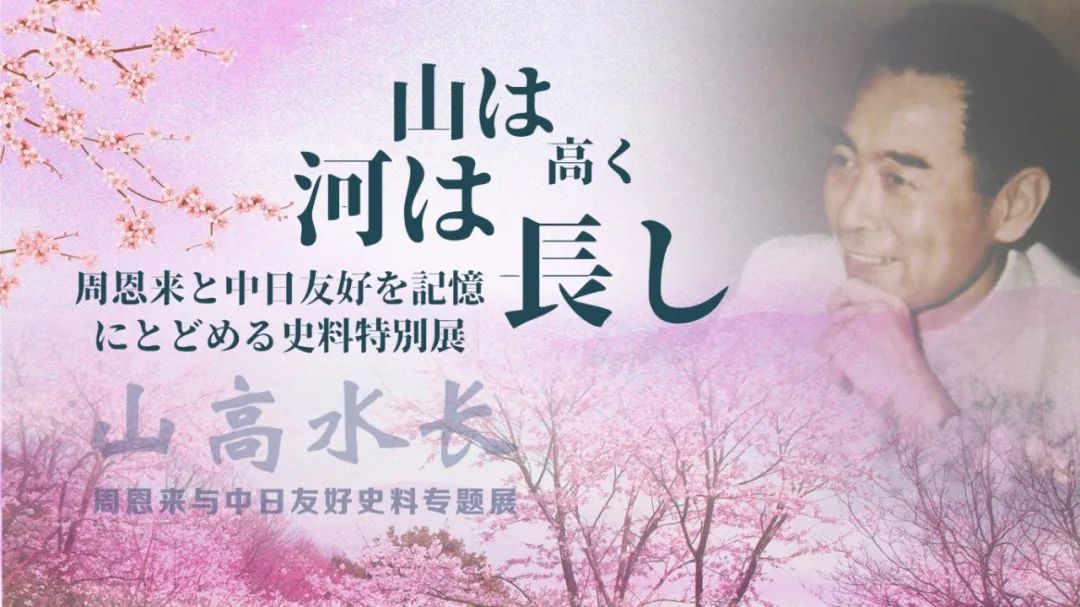 山は高く
河は長し

周恩来と中日友好を記憶にとどめる史料特別展

山高水长
周恩来与中日友好史料专题展